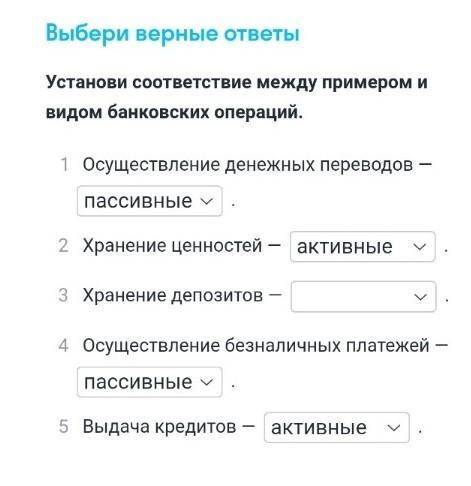 Выбери верные ответы

Установи соответствие между примером и видом банковских операций.

1 Осуществление денежных переводов — пассивные .

2 Хранение ценностей — активные .

3 Хранение депозитов — .

4 Осуществление безналичных платежей — пассивные .

5 Выдача кредитов — активные .